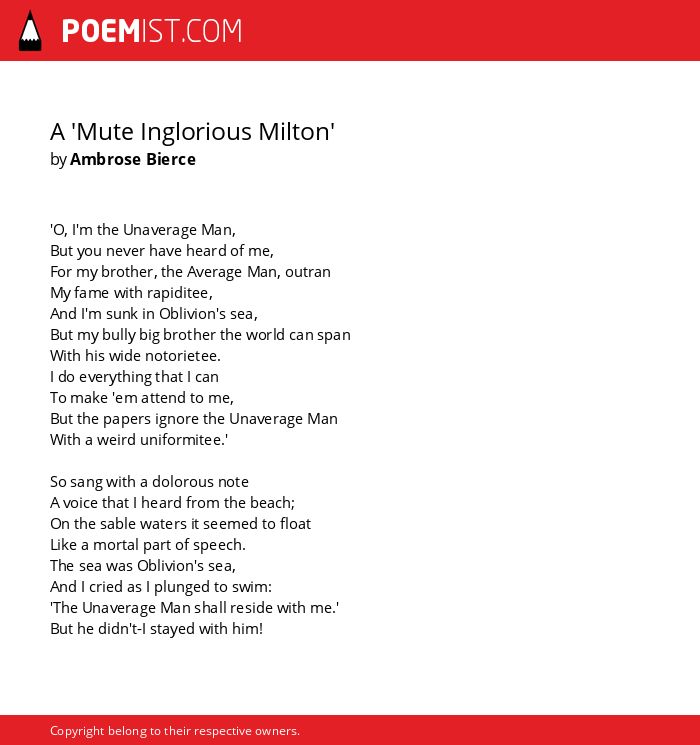 POEMIST.COM

A 'Mute Inglorious Milton'
by Ambrose Bierce

'O, I'm the Unaverage Man,
But you never have heard of me,
For my brother, the Average Man, outran
My fame with rapiditee,
And I'm sunk in Oblivion's sea,
But my bully big brother the world can span
With his wide notorietee.
I do everything that I can
To make 'em attend to me,
But the papers ignore the Unaverage Man
With a weird uniformitee.'

So sang with a dolorous note
A voice that I heard from the beach;
On the sable waters it seemed to float
Like a mortal part of speech.
The sea was Oblivion's sea,
And I cried as I plunged to swim:
'The Unaverage Man shall reside with me.'
But he didn't-I stayed with him!

Copyright belong to their respective owners.